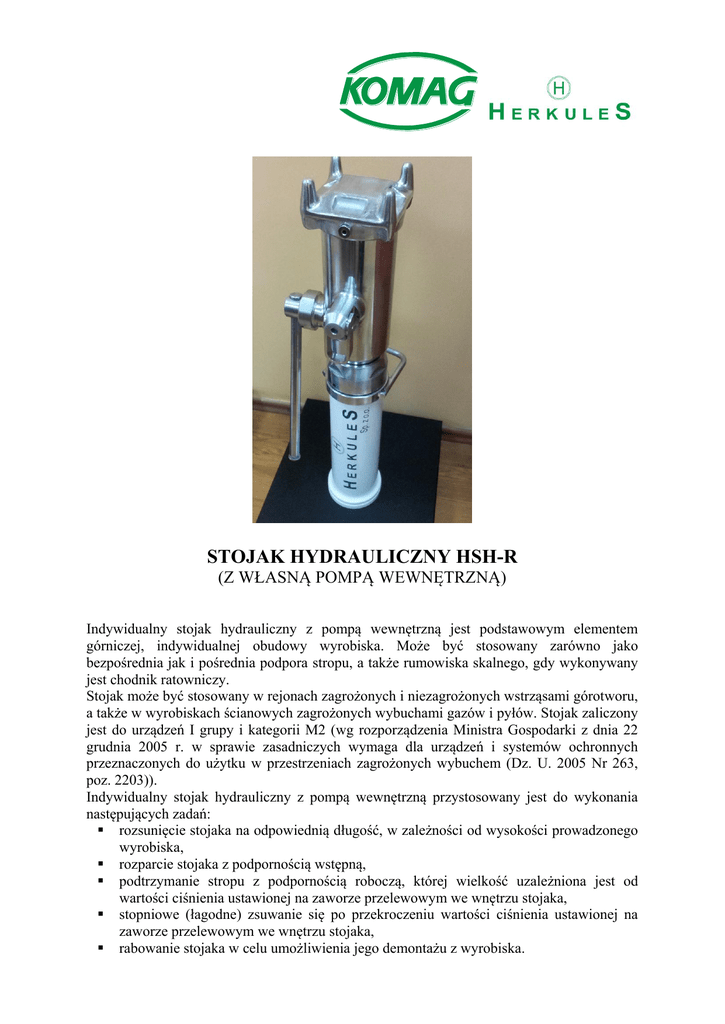 KOMAG

H
HERKULES

STOJAK HYDRAULICZNY HSH-R
(Z WŁASNĄ POMPĄ WEWNĘTRZNĄ)

Indywidualny stojak hydrauliczny z pompą wewnętrzną jest podstawowym elementem górniczej, indywidualnej obudowy wyrobiska. Może być stosowany zarówno jako bezpośrednia jak i pośrednia podpora stropu, a także rumowiska skalnego, gdy wykonywany jest chodnik ratowniczy.
Stojak może być stosowany w rejonach zagrożonych i niezagrożonych wstrząsami górotworu, a także w wyrobiskach ścianowych zagrożonych wybuchami gazów i pyłów. Stojak zaliczony jest do urządzeń I grupy i kategorii M2 (wg rozporządzenia Ministra Gospodarki z dnia 22 grudnia 2005 r. w sprawie zasadniczych wymaga dla urządzeń i systemów ochronnych przeznaczonych do użytku w przestrzeniach zagrożonych wybuchem (Dz. U. 2005 Nr 263, poz. 2203)).
Indywidualny stojak hydrauliczny z pompą wewnętrzną przystosowany jest do wykonania następujących zadań:
• rozsunięcie stojaka na odpowiednią długość, w zależności od wysokości prowadzonego wyrobiska,
• rozparcie stojaka z podpornością wstępną,
• podtrzymanie stropu z podpornością roboczą, której wielkość uzależniona jest od wartości ciśnienia ustawionej na zaworze przelewowym we wnętrzu stojaka,
• stopniowe (łagodne) zsuwanie się po przekroczeniu wartości ciśnienia ustawionej na zaworze przelewowym we wnętrzu stojaka,
• rabowanie stojaka w celu umożliwienia jego demontażu z wyrobiska.